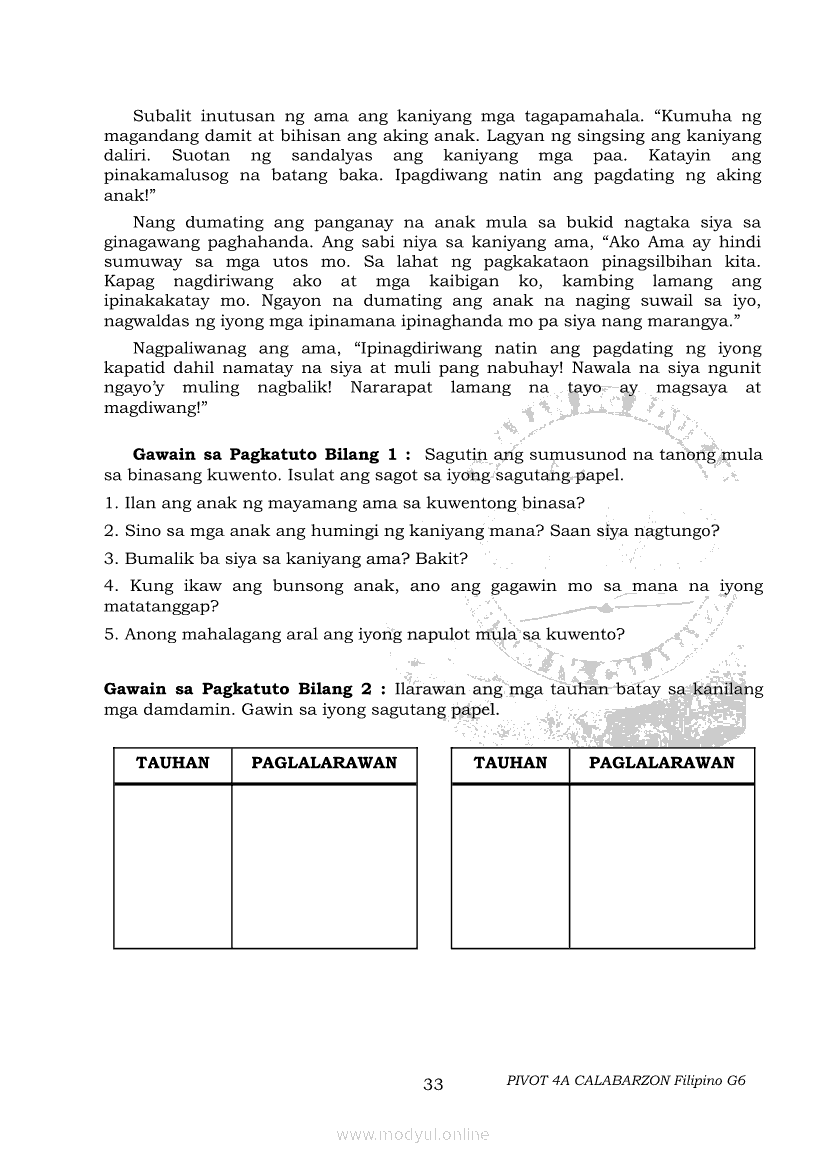 Subalit inutusan ng ama ang kaniyang mga tagapamahala. “Kumuha ng magandang damit at bihisan ang aking anak. Lagyan ng singsing ang kaniyang daliri. Suotan ng sandalyas ang kaniyang mga paa. Katayin ang pinakamalusog na batang baka. Ipagdiwang natin ang pagdating ng aking anak!”

Nang dumating ang panganay na anak mula sa bukid nagtaka siya sa ginagawang paghahanda. Ang sabi niya sa kaniyang ama, “Ako Ama ay hindi sumuway sa mga utos mo. Sa lahat ng pagkakataon pinagsilbihan kita. Kapag nagdiriwang ako at mga kaibigan ko, kambing lamang ang ipinakakatay mo. Ngayon na dumating ang anak na naging suwail sa iyo, nagwaldas ng iyong mga ipinamana ipinaghanda mo pa siya nang marangya.”

Nagpaliwanag ang ama, “Ipinagdiriwang natin ang pagdating ng iyong kapatid dahil namatay na siya at muli pang nabuhay! Nawala na siya ngunit ngayo’y muling nagbalik! Nararapat lamang na tayo ay magsaya at magdiwang!”

**Gawain sa Pagkatuto Bilang 1 :** Sagutin ang sumusunod na tanong mula sa binasang kuwento. Isulat ang sagot sa iyong sagutang papel.

1. Ilan ang anak ng mayamang ama sa kuwentong binasa?

2. Sino sa mga anak ang humingi ng kaniyang mana? Saan siya nagtungo?

3. Bumalik ba siya sa kaniyang ama? Bakit?

4. Kung ikaw ang bunsong anak, ano ang gagawin mo sa mana na iyong matatanggap?

5. Anong mahalagang aral ang iyong napulot mula sa kuwento?

**Gawain sa Pagkatuto Bilang 2 :** Ilarawan ang mga tauhan batay sa kanilang mga damdamin. Gawin sa iyong sagutang papel.

| TAUHAN | PAGLALARAWAN |
|---|---|
| | |

| TAUHAN | PAGLALARAWAN |
|---|---|
| | |

33 PIVOT 4A CALABARZON Filipino G6

www.modyul.online